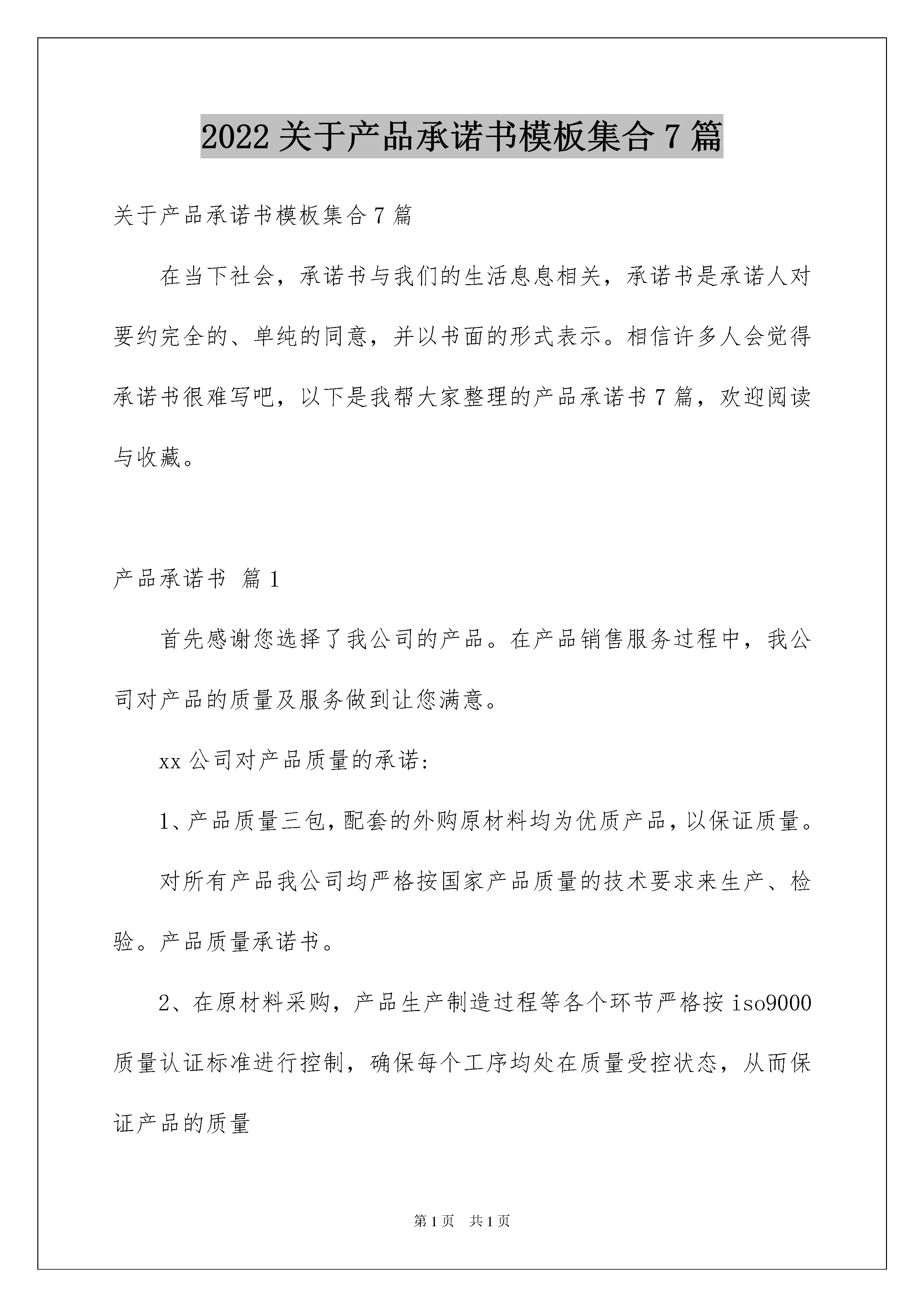 2022关于产品承诺书模板集合7篇

关于产品承诺书模板集合7篇

在当下社会，承诺书与我们的生活息息相关，承诺书是承诺人对要约完全的、单纯的同意，并以书面的形式表示。相信许多人会觉得承诺书很难写吧，以下是我帮大家整理的产品承诺书7篇，欢迎阅读与收藏。

产品承诺书 篇1

首先感谢您选择了我公司的产品。在产品销售服务过程中，我公司对产品的质量及服务做到让您满意。

xx公司对产品质量的承诺:

1、产品质量三包,配套的外购原材料均为优质产品,以保证质量。

对所有产品我公司均严格按国家产品质量的技术要求来生产、检验。产品质量承诺书。

2、在原材料采购，产品生产制造过程等各个环节严格按iso9000质量认证标准进行控制，确保每个工序均处在质量受控状态，从而保证产品的质量

第1页 共1页